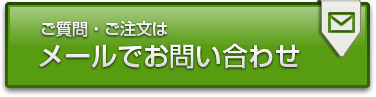 ご質問・ご注文は
メールでお問い合わせ